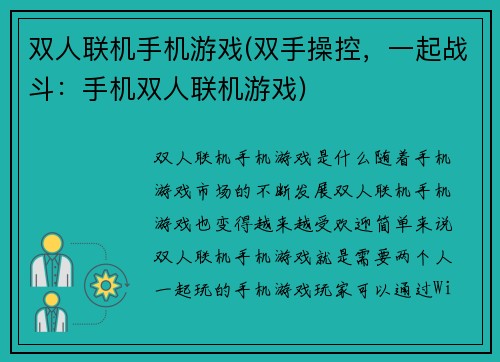 双人联机手机游戏(双手操控，一起战斗：手机双人联机游戏)

双人联机手机游戏是什么随着手机游戏市场的不断发展双人联机手机游戏也变得越来越受欢迎简单来说双人联机手机游戏就是需要两个人一起玩的手机游戏玩家可以通过Wi